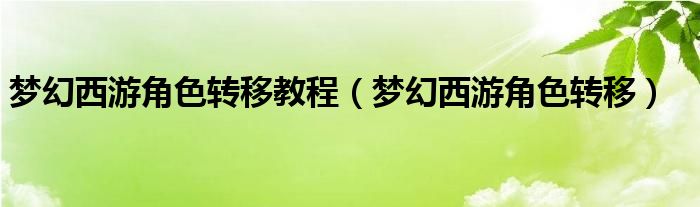 梦幻西游角色转移教程（梦幻西游角色转移）